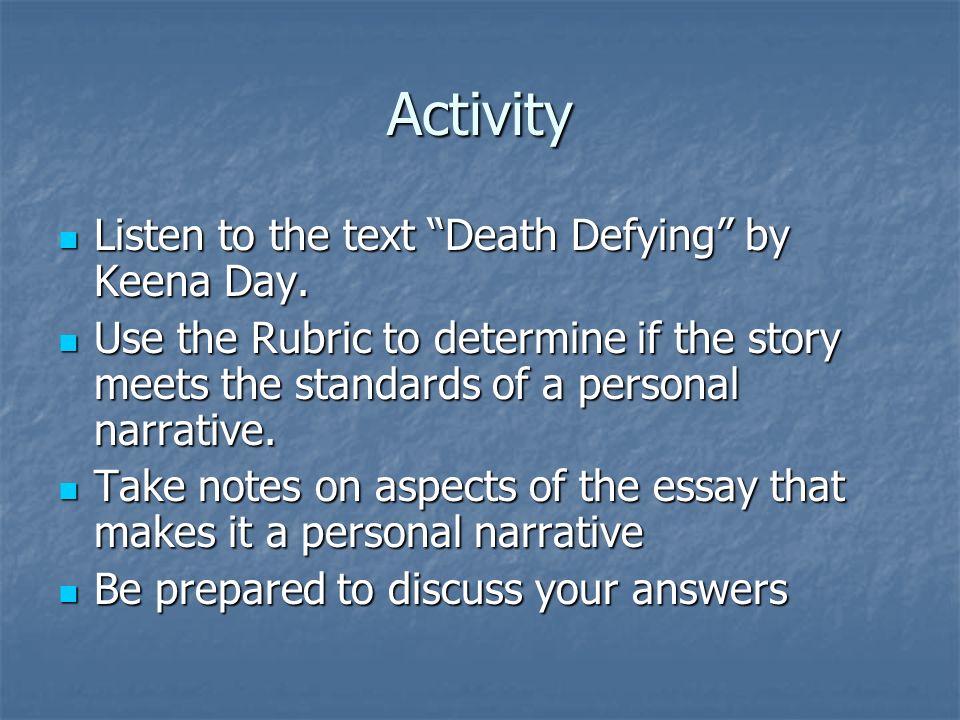 Activity

- Listen to the text “Death Defying” by Keena Day.
- Use the Rubric to determine if the story meets the standards of a personal narrative.
- Take notes on aspects of the essay that makes it a personal narrative
- Be prepared to discuss your answers